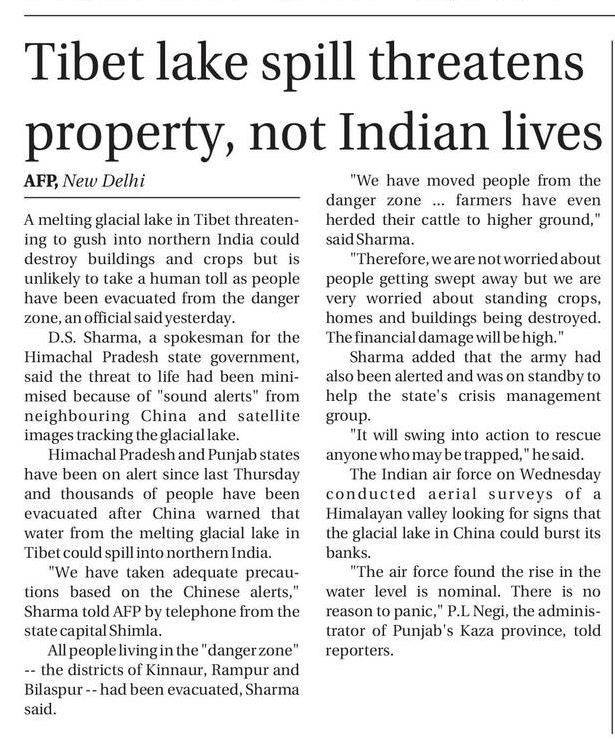 Tibet lake spill threatens property, not Indian lives

AFP, New Delhi

A melting glacial lake in Tibet threatening to gush into northern India could destroy buildings and crops but is unlikely to take a human toll as people have been evacuated from the danger zone, an official said yesterday.

D.S. Sharma, a spokesman for the Himachal Pradesh state government, said the threat to life had been minimised because of "sound alerts" from neighbouring China and satellite images tracking the glacial lake.

Himachal Pradesh and Punjab states have been on alert since last Thursday and thousands of people have been evacuated after China warned that water from the melting glacial lake in Tibet could spill into northern India.

"We have taken adequate precautions based on the Chinese alerts," Sharma told AFP by telephone from the state capital Shimla.

All people living in the "danger zone" -- the districts of Kinnaur, Rampur and Bilaspur -- had been evacuated, Sharma said.

"We have moved people from the danger zone ... farmers have even herded their cattle to higher ground," said Sharma.

"Therefore, we are not worried about people getting swept away but we are very worried about standing crops, homes and buildings being destroyed. The financial damage will be high."

Sharma added that the army had also been alerted and was on standby to help the state's crisis management group.

"It will swing into action to rescue anyone who may be trapped," he said.

The Indian air force on Wednesday conducted aerial surveys of a Himalayan valley looking for signs that the glacial lake in China could burst its banks.

"The air force found the rise in the water level is nominal. There is no reason to panic," P.L Negi, the administrator of Punjab's Kaza province, told reporters.